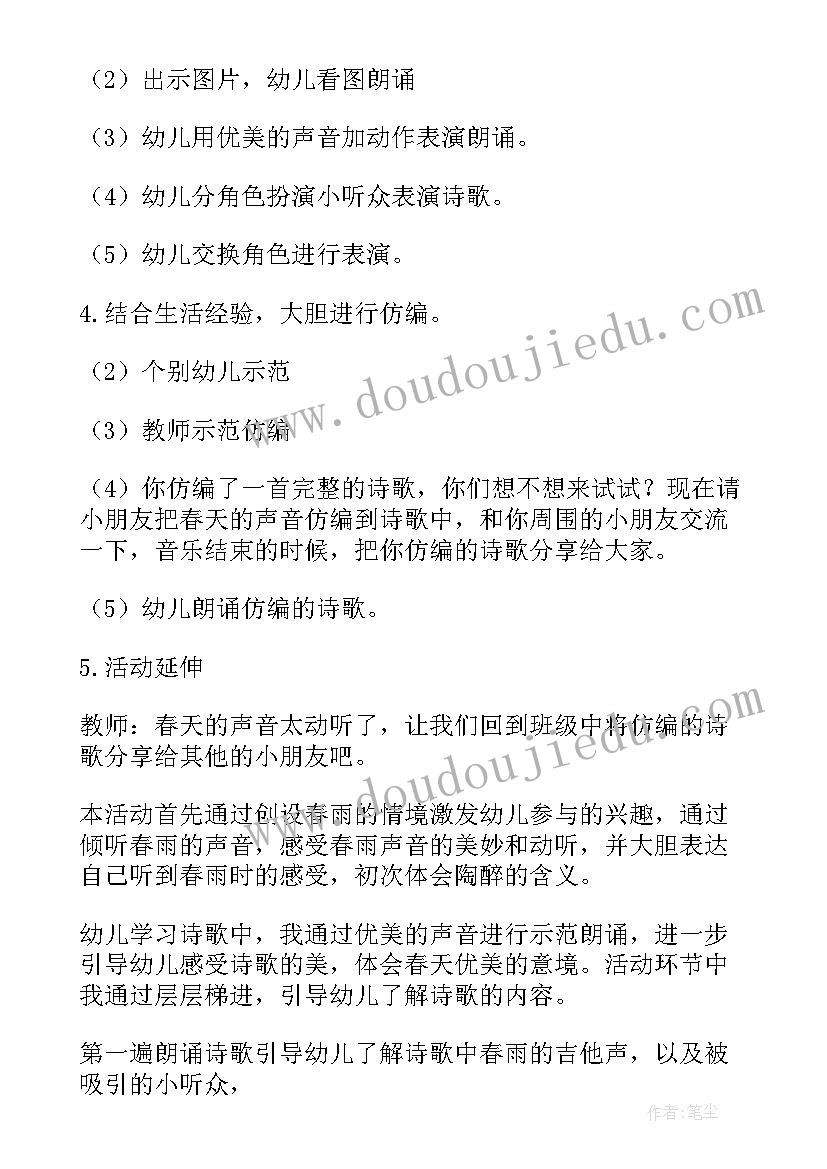 （2）出示图片，幼儿看图朗诵

（3）幼儿用优美的声音加动作表演朗诵。

（4）幼儿分角色扮演小听众表演诗歌。

（5）幼儿交换角色进行表演。

4.结合生活经验，大胆进行仿编。

（2）个别幼儿示范

（3）教师示范仿编

（4）你仿编了一首完整的诗歌，你们想不想来试试？现在请小朋友把春天的声音仿编到诗歌中，和你周围的小朋友交流一下，音乐结束的时候，把你仿编的诗歌分享给大家。

（5）幼儿朗诵仿编的诗歌。

5.活动延伸

教师：春天的声音太动听了，让我们回到班级中将仿编的诗歌分享给其他的小朋友吧。

本活动首先通过创设春雨的情境激发幼儿参与的兴趣，通过倾听春雨的声音，感受春雨声音的美妙和动听，并大胆表达自己听到春雨时的感受，初次体会陶醉的含义。

幼儿学习诗歌中，我通过优美的声音进行示范朗诵，进一步引导幼儿感受诗歌的美，体会春天优美的意境。活动环节中我通过层层梯进，引导幼儿了解诗歌的内容。

第一遍朗诵诗歌引导幼儿了解诗歌中春雨的吉他声，以及被吸引的小听众，

www.doudoujiedu.com

www.doudoujiedu.com

作者：笔尘